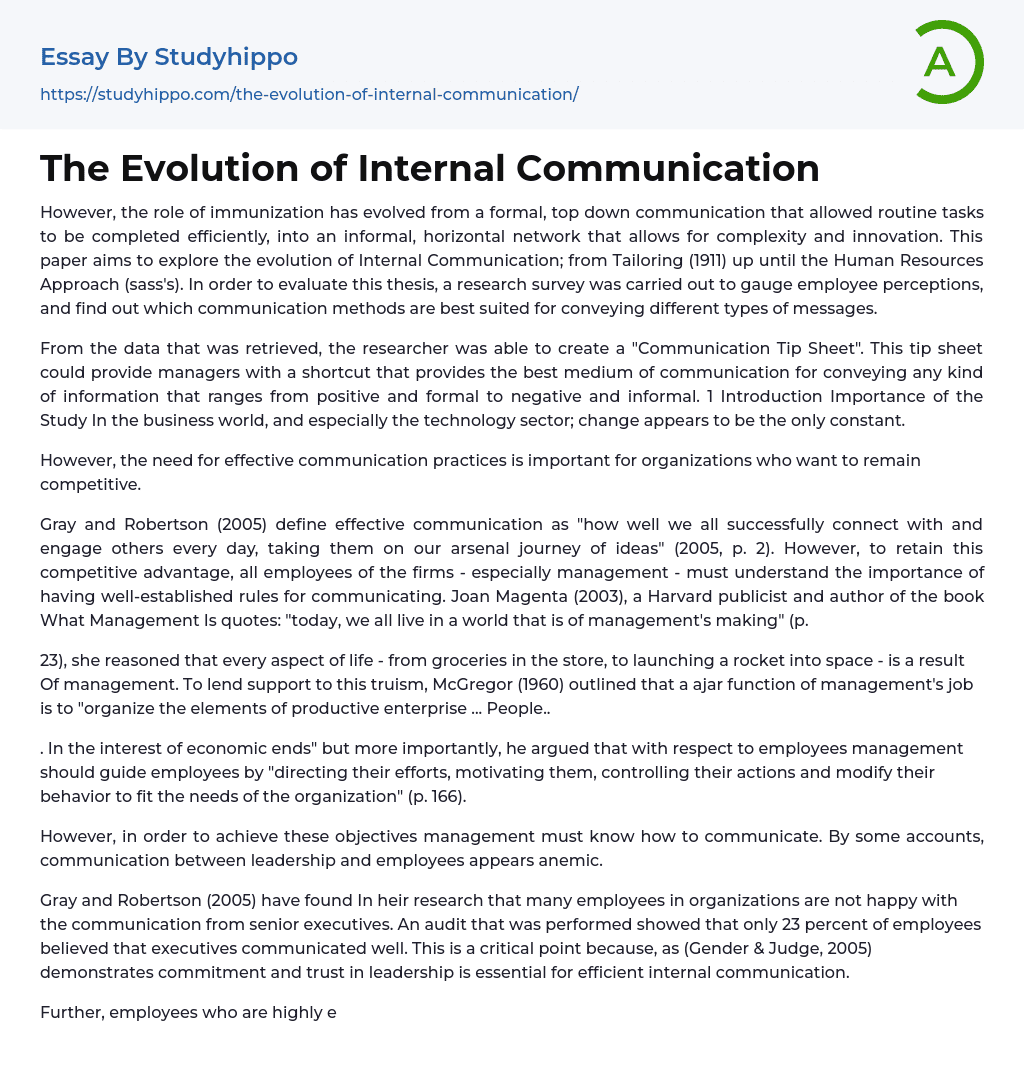 Essay By Studyhippo
https://studyhippo.com/the-evolution-of-internal-communication/

A

The Evolution of Internal Communication

However, the role of immunization has evolved from a formal, top down communication that allowed routine tasks to be completed efficiently, into an informal, horizontal network that allows for complexity and innovation. This paper aims to explore the evolution of Internal Communication; from Tailoring (1911) up until the Human Resources Approach (sass's). In order to evaluate this thesis, a research survey was carried out to gauge employee perceptions, and find out which communication methods are best suited for conveying different types of messages.

From the data that was retrieved, the researcher was able to create a "Communication Tip Sheet". This tip sheet could provide managers with a shortcut that provides the best medium of communication for conveying any kind of information that ranges from positive and formal to negative and informal. 1 Introduction Importance of the Study In the business world, and especially the technology sector; change appears to be the only constant.

However, the need for effective communication practices is important for organizations who want to remain competitive.

Gray and Robertson (2005) define effective communication as "how well we all successfully connect with and engage others every day, taking them on our arsenal journey of ideas" (2005, p. 2). However, to retain this competitive advantage, all employees of the firms - especially management - must understand the importance of having well-established rules for communicating. Joan Magenta (2003), a Harvard publicist and author of the book What Management Is quotes: "today, we all live in a world that is of management's making" (p.

23), she reasoned that every aspect of life - from groceries in the store, to launching a rocket into space - is a result Of management. To lend support to this truism, McGregor (1960) outlined that a ajar function of management's job is to "organize the elements of productive enterprise ... People..

. In the interest of economic ends" but more importantly, he argued that with respect to employees management should guide employees by "directing their efforts, motivating them, controlling their actions and modify their behavior to fit the needs of the organization" (p. 166).

However, in order to achieve these objectives management must know how to communicate. By some accounts, communication between leadership and employees appears anemic.

Gray and Robertson (2005) have found In heir research that many employees in organizations are not happy with the communication from senior executives. An audit that was performed showed that only 23 percent of employees believed that executives communicated well. This is a critical point because, as (Gender & Judge, 2005) demonstrates commitment and trust in leadership is essential for efficient internal communication.

Further, employees who are highly e